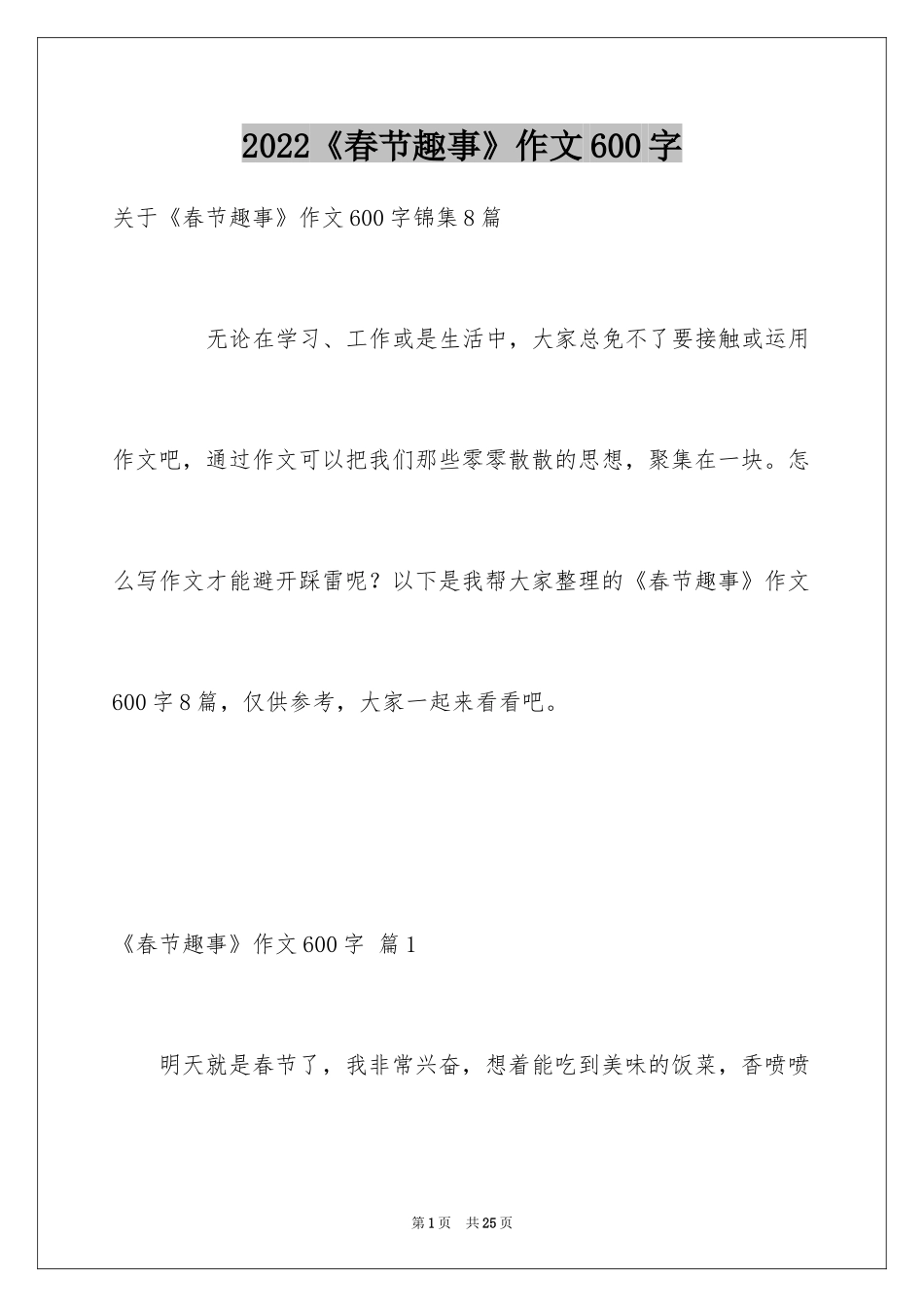 2022《春节趣事》作文600字

关于《春节趣事》作文600字锦集8篇

无论在学习、工作或是生活中，大家总免不了要接触或运用作文吧，通过作文可以把我们那些零零散散的思想，聚集在一块。怎么写作文才能避开踩雷呢？以下是我帮大家整理的《春节趣事》作文600字8篇，仅供参考，大家一起来看看吧。

《春节趣事》作文600字 篇1

明天就是春节了，我非常兴奋，想着能吃到美味的饭菜，香喷喷

第1页 共25页